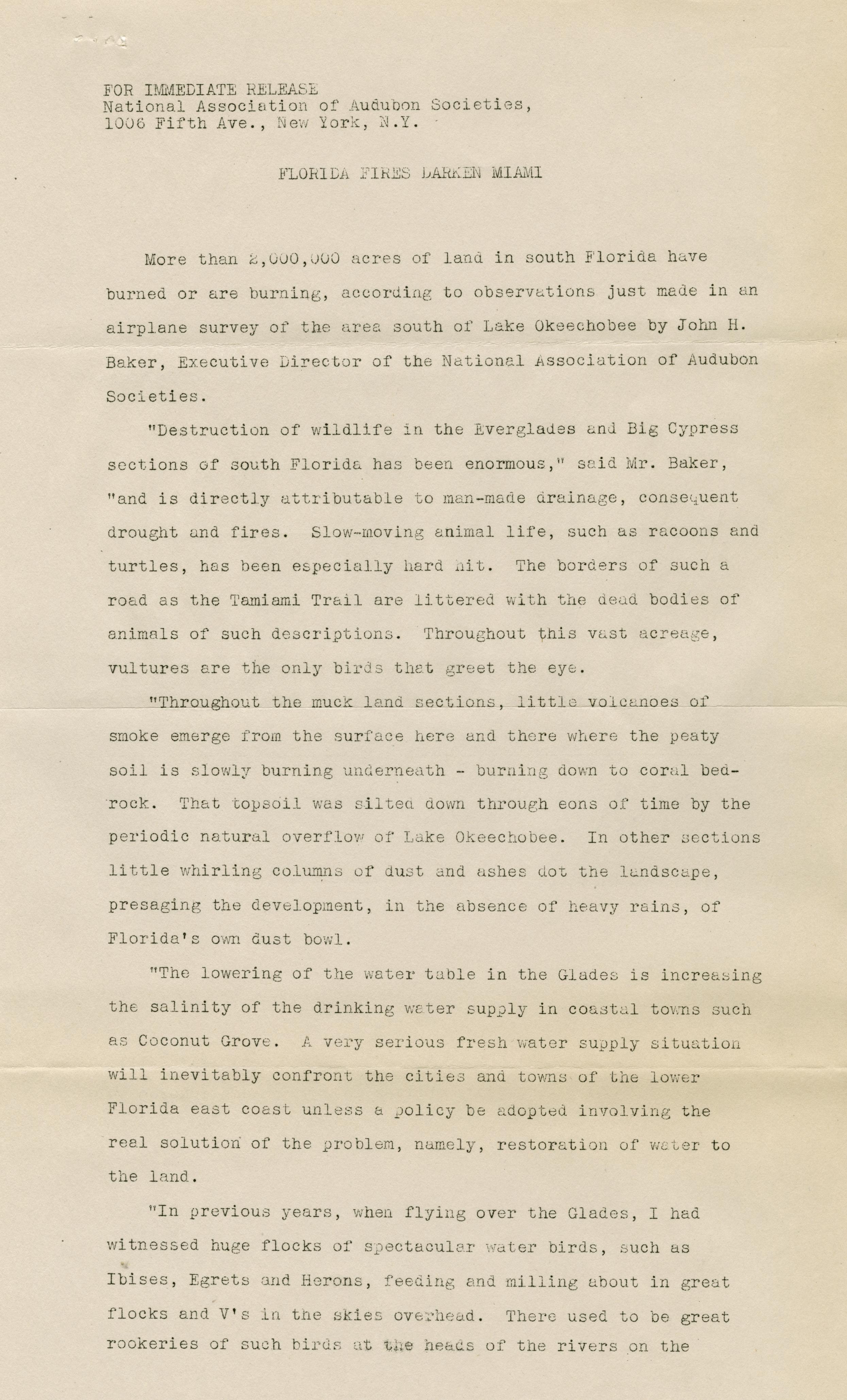 FOR IMMEDIATE RELEASE
National Association of Audubon Societies,
1006 Fifth Ave., New York, N.Y.

FLORIDA FIRES DARKEN MIAMI

More than 2,000,000 acres of land in south Florida have burned or are burning, according to observations just made in an airplane survey of the area south of Lake Okeechobee by John H. Baker, Executive Director of the National Association of Audubon Societies.

"Destruction of wildlife in the Everglades and Big Cypress sections of south Florida has been enormous," said Mr. Baker, "and is directly attributable to man-made drainage, consequent drought and fires. Slow-moving animal life, such as racoons and turtles, has been especially hard hit. The borders of such a road as the Tamiami Trail are littered with the dead bodies of animals of such descriptions. Throughout this vast acreage, vultures are the only birds that greet the eye.

"Throughout the muck land sections, little volcanoes of smoke emerge from the surface here and there where the peaty soil is slowly burning underneath - burning down to coral bedrock. That topsoil was silted down through eons of time by the periodic natural overflow of Lake Okeechobee. In other sections little whirling columns of dust and ashes dot the landscape, presaging the development, in the absence of heavy rains, of Florida's own dust bowl.

"The lowering of the water table in the Glades is increasing the salinity of the drinking water supply in coastal towns such as Coconut Grove. A very serious fresh water supply situation will inevitably confront the cities and towns of the lower Florida east coast unless a policy be adopted involving the real solution of the problem, namely, restoration of water to the land.

"In previous years, when flying over the Glades, I had witnessed huge flocks of spectacular water birds, such as Ibises, Egrets and Herons, feeding and milling about in great flocks and V's in the skies overhead. There used to be great rookeries of such birds at the heads of the rivers on the